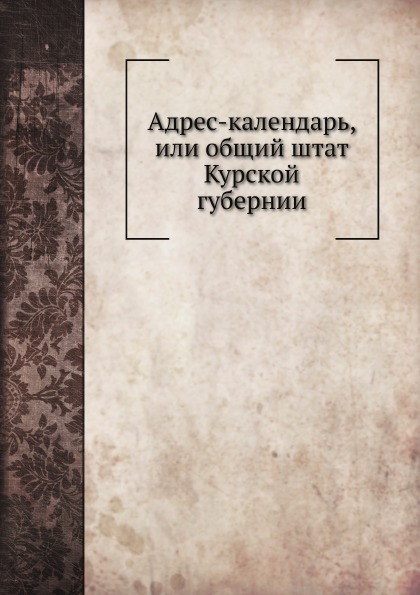 Адрес-календарь, или общий штат Курской губернии